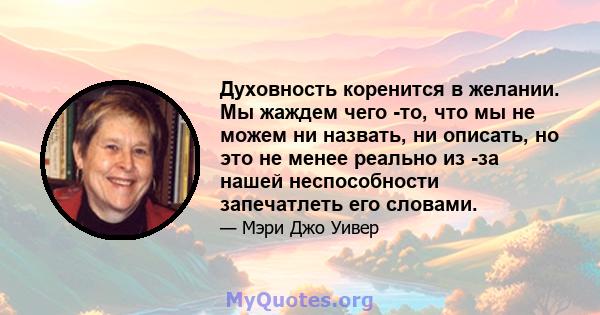 Духовность коренится в желании. Мы жаждем чего -то, что мы не можем ни назвать, ни описать, но это не менее реально из -за нашей неспособности запечатлеть его словами.

— Мэри Джо Уивер

MyQuotes.org